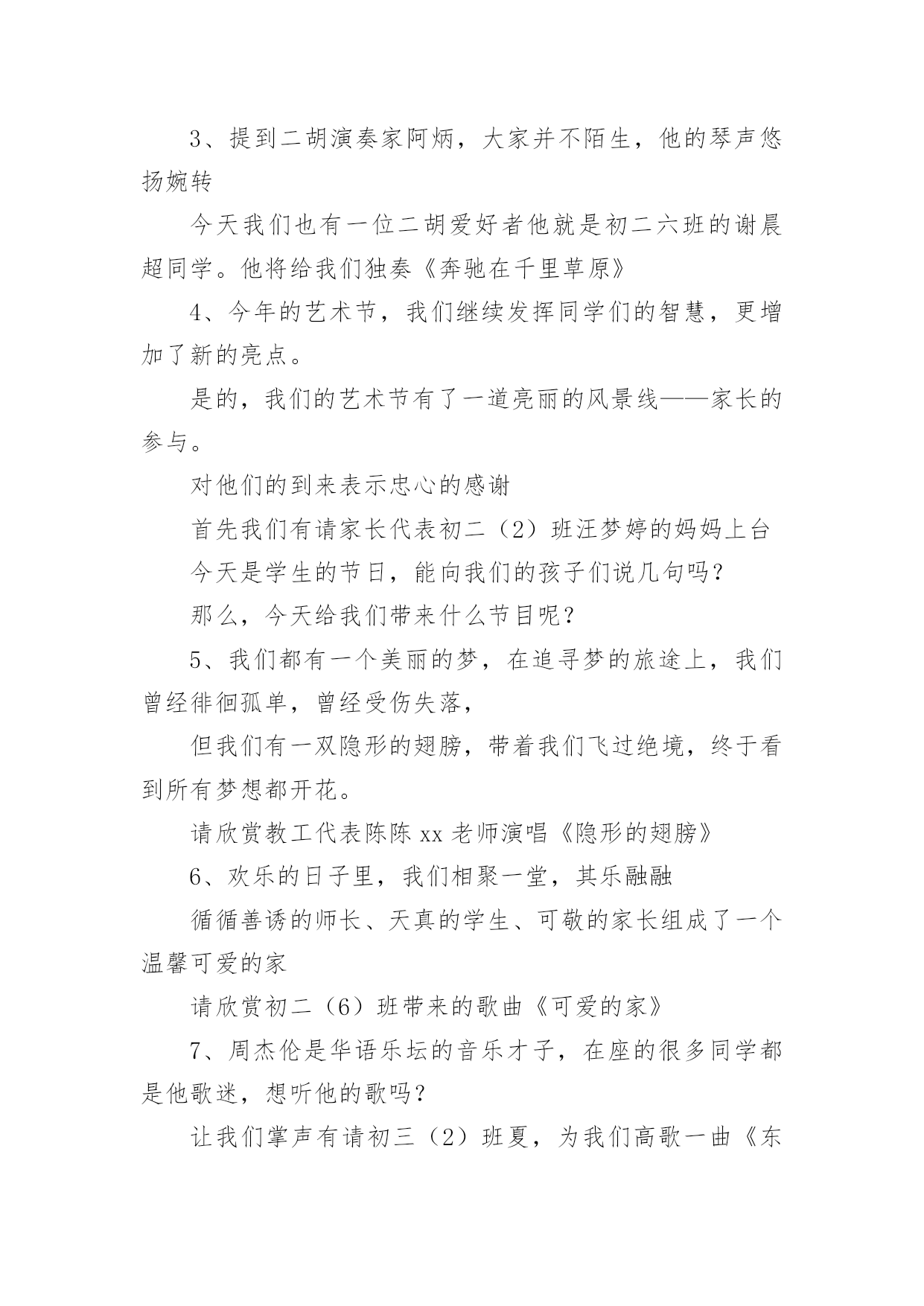 3、提到二胡演奏家阿炳，大家并不陌生，他的琴声悠扬婉转

今天我们也有一位二胡爱好者他就是初二六班的谢晨超同学。他将给我们独奏《奔驰在千里草原》

4、今年的艺术节，我们继续发挥同学们的智慧，更增加了新的亮点。

是的，我们的艺术节有了一道亮丽的风景线——家长的参与。

对他们的到来表示忠心的感谢

首先我们有请家长代表初二（2）班汪梦婷的妈妈上台

今天是学生的节日，能向我们的孩子们说几句吗？

那么，今天给我们带来什么节目呢？

5、我们都有一个美丽的梦，在追寻梦的旅途上，我们曾经徘徊孤单，曾经受伤失落，

但我们有一双隐形的翅膀，带着我们飞过绝境，终于看到所有梦想都开花。

请欣赏教工代表陈陈 xx 老师演唱《隐形的翅膀》

6、欢乐的日子里，我们相聚一堂，其乐融融

循循善诱的师长、天真的学生、可敬的家长组成了一个温馨可爱的家

请欣赏初二（6）班带来的歌曲《可爱的家》

7、周杰伦是华语乐坛的音乐才子，在座的很多同学都是他歌迷，想听他的歌吗？

让我们掌声有请初三（2）班夏，为我们高歌一曲《东